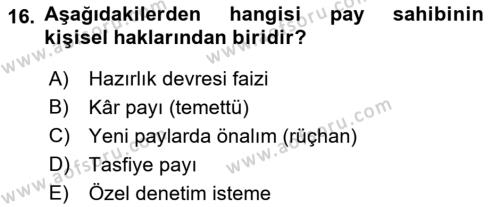 16. Aşağıdakilerden hangisi pay sahibinin kişisel haklarından biridir?

A) Hazırlık devresi faizi
B) Kâr payı (temettü)
C) Yeni paylarda önalım (rüçhan)
D) Tasfiye payı
E) Özel denetim isteme

www.aofsoru.com